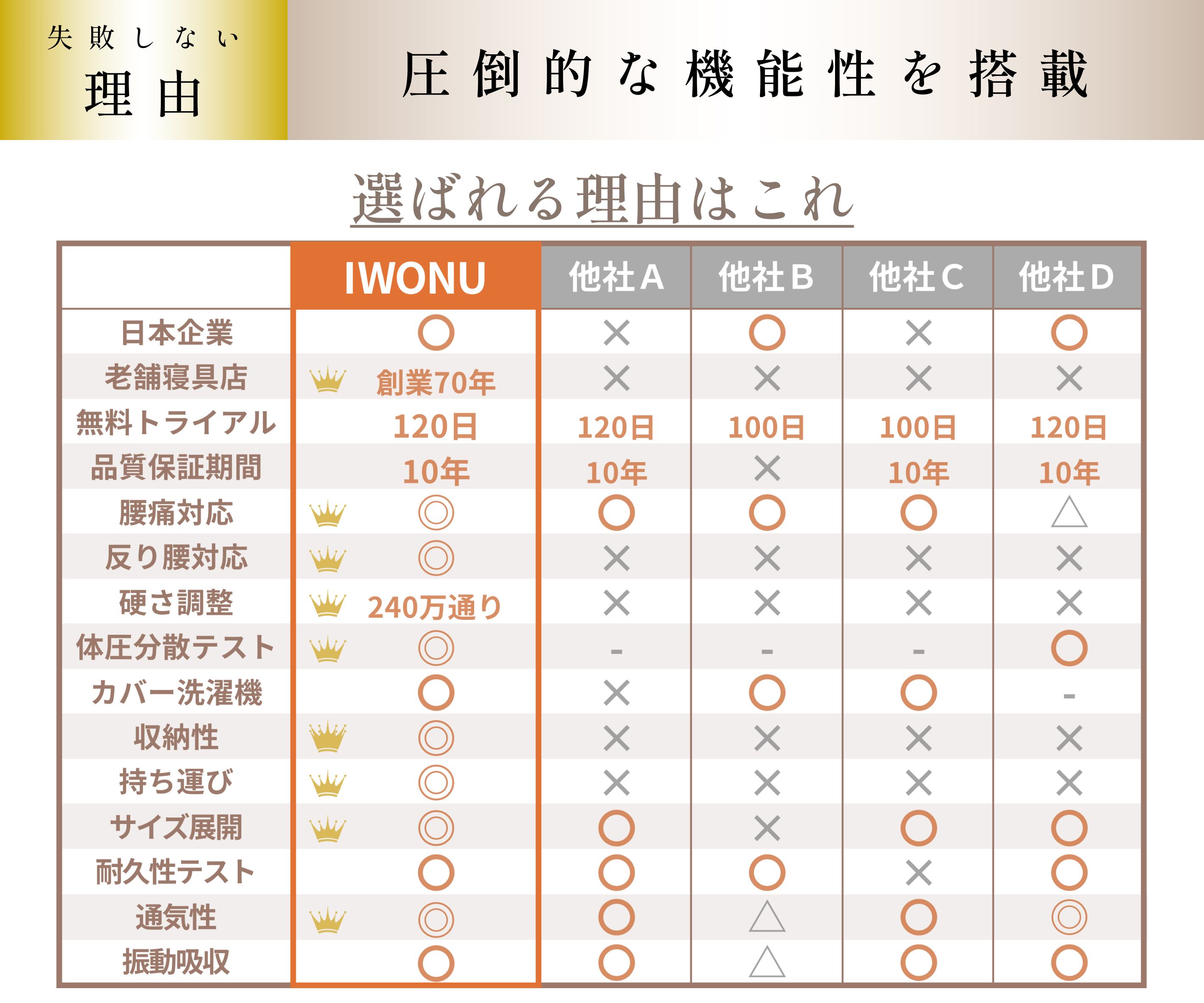 失敗しない
理由

圧倒的な機能性を搭載

選ばれる理由はこれ

| | IWONU | 他社A | 他社B | 他社C | 他社D |
|---|---|---|---|---|---|
| 日本企業 | ○ | × | ○ | × | ○ |
| 老舗寝具店 | 創業70年 | × | × | × | × |
| 無料トライアル | 120日 | 120日 | 100日 | 100日 | 120日 |
| 品質保証期間 | 10年 | 10年 | × | 10年 | 10年 |
| 腰痛対応 | ◎ | ○ | ○ | ○ | △ |
| 反り腰対応 | ◎ | × | × | × | × |
| 硬さ調整 | 240万通り | × | × | × | × |
| 体圧分散テスト | ◎ | - | - | - | ○ |
| カバー洗濯機 | ○ | × | ○ | ○ | - |
| 収納性 | ◎ | × | × | × | × |
| 持ち運び | ◎ | × | × | × | × |
| サイズ展開 | ◎ | ○ | × | ○ | ○ |
| 耐久性テスト | ○ | ○ | ○ | × | ○ |
| 通気性 | ◎ | ○ | △ | ○ | ◎ |
| 振動吸収 | ○ | ○ | △ | ○ | ○ |